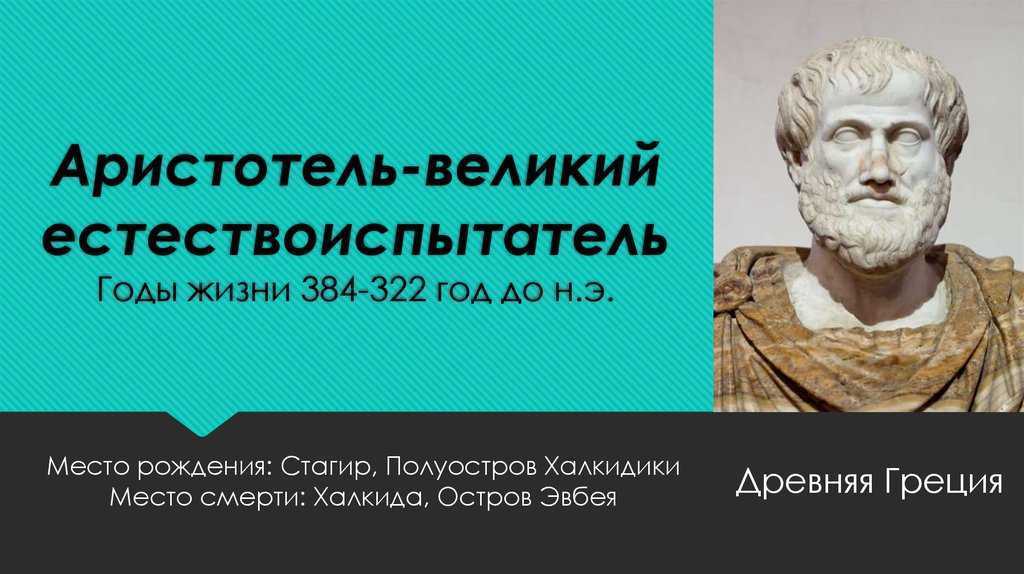 Аристотель-великий естествоиспытатель
Годы жизни 384-322 год до н.э.

Место рождения: Стагир, Полуостров Халкидики
Место смерти: Халкида, Остров Эвбея

Древняя Греция